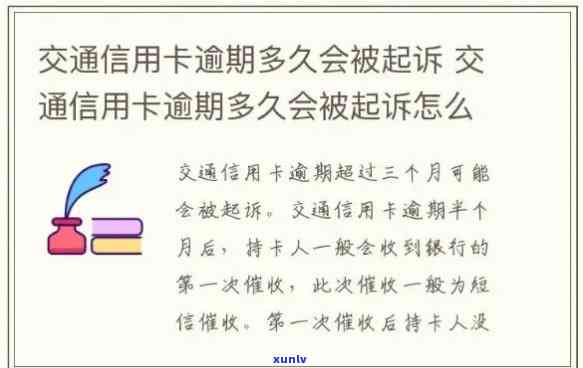 交通信用卡逾期多久会被起诉 交通信用卡逾期多久会被起诉怎么

交通信用卡逾期超过三个月可能会被起诉。交通信用卡逾期半个月后，持卡人一般会收到银行的第一次催收，此次催收一般为短信催收。第一次催收后持卡人没

xunlv